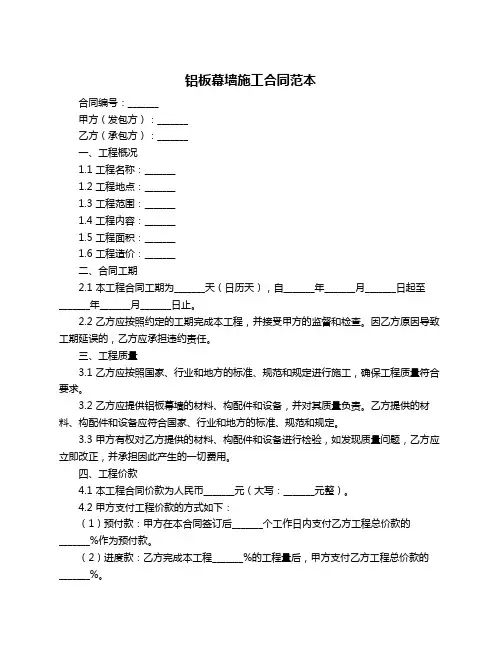 铝板幕墙施工合同范本

合同编号：______

甲方（发包方）：______

乙方（承包方）：______

一、工程概况

1.1 工程名称：______

1.2 工程地点：______

1.3 工程范围：______

1.4 工程内容：______

1.5 工程面积：______

1.6 工程造价：______

二、合同工期

2.1 本工程合同工期为______天（日历天），自______年______月______日起至______年______月______日止。

2.2 乙方应按照约定的工期完成本工程，并接受甲方的监督和检查。因乙方原因导致工期延误的，乙方应承担违约责任。

三、工程质量

3.1 乙方应按照国家、行业和地方的标准、规范和规定进行施工，确保工程质量符合要求。

3.2 乙方应提供铝板幕墙的材料、构配件和设备，并对其质量负责。乙方提供的材料、构配件和设备应符合国家、行业和地方的标准、规范和规定。

3.3 甲方有权对乙方提供的材料、构配件和设备进行检验，如发现质量问题，乙方应立即改正，并承担因此产生的一切费用。

四、工程价款

4.1 本工程合同价款为人民币______元（大写：______元整）。

4.2 甲方支付工程价款的方式如下：

（1）预付款：甲方在本合同签订后______个工作日内支付乙方工程总价款的______%作为预付款。

（2）进度款：乙方完成本工程______%的工程量后，甲方支付乙方工程总价款的______%。